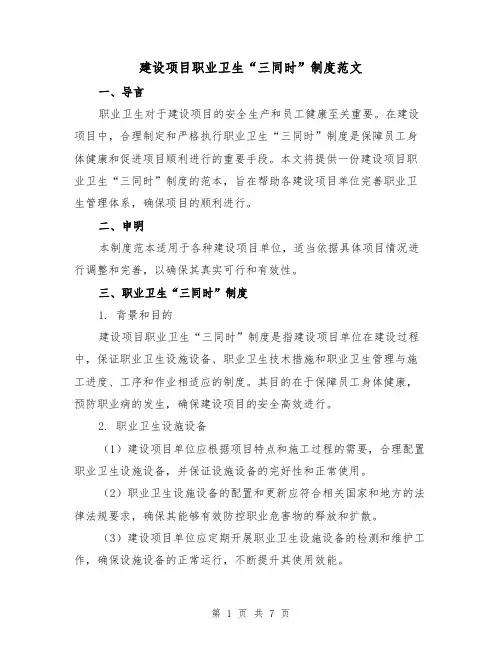 建设项目职业卫生“三同时”制度范文

一、导言

职业卫生对于建设项目的安全生产和员工健康至关重要。在建设项目中，合理制定和严格执行职业卫生“三同时”制度是保障员工身体健康和促进项目顺利进行的重要手段。本文将提供一份建设项目职业卫生“三同时”制度的范本，旨在帮助各建设项目单位完善职业卫生管理体系，确保项目的顺利进行。

二、申明

本制度范本适用于各种建设项目单位，适当依据具体项目情况进行调整和完善，以确保其真实可行和有效性。

三、职业卫生“三同时”制度

1. 背景和目的

建设项目职业卫生“三同时”制度是指建设项目单位在建设过程中，保证职业卫生设施设备、职业卫生技术措施和职业卫生管理与施工进度、工序和作业相适应的制度。其目的在于保障员工身体健康，预防职业病的发生，确保建设项目的安全高效进行。

2. 职业卫生设施设备

（1）建设项目单位应根据项目特点和施工过程的需要，合理配置职业卫生设施设备，并保证设施设备的完好性和正常使用。

（2）职业卫生设施设备的配置和更新应符合相关国家和地方的法律法规要求，确保其能够有效防控职业危害物的释放和扩散。

（3）建设项目单位应定期开展职业卫生设施设备的检测和维护工作，确保设施设备的正常运行，不断提升其使用效能。

第 1 页 共 7 页